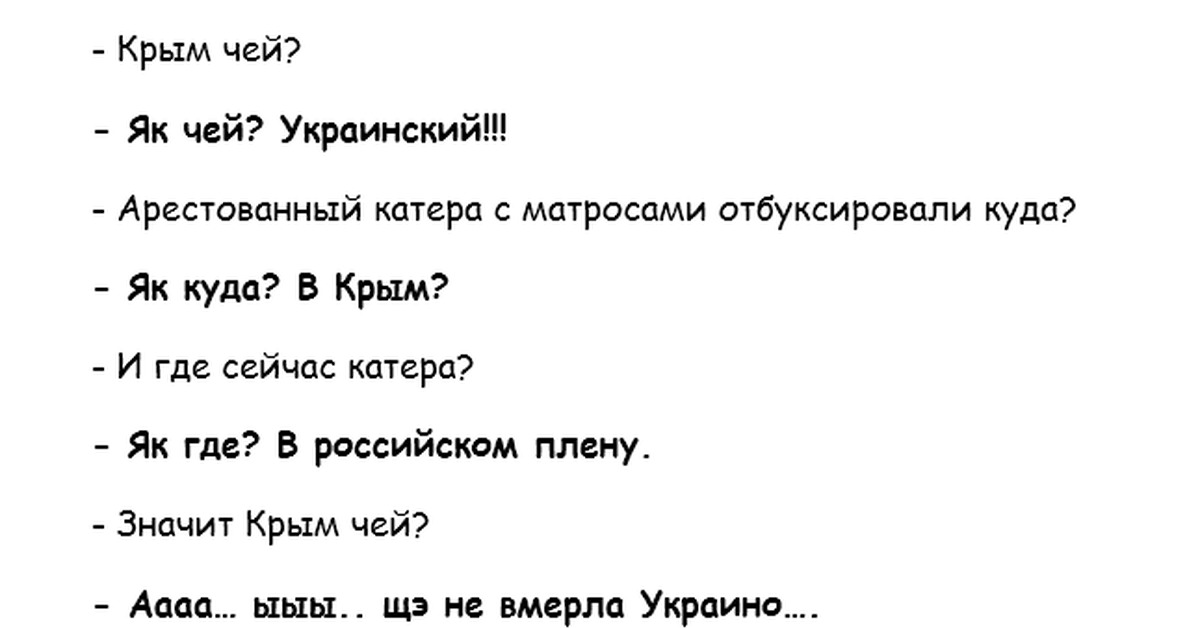 - Крым чей?

- Як чей? Украинский!!!

- Арестованный катера с матросами отбуксировали куда?

- Як куда? В Крым?

- И где сейчас катера?

- Як где? В российском плену.

- Значит Крым чей?

- Аааа... ыыы.. щэ не вмерла Украино....